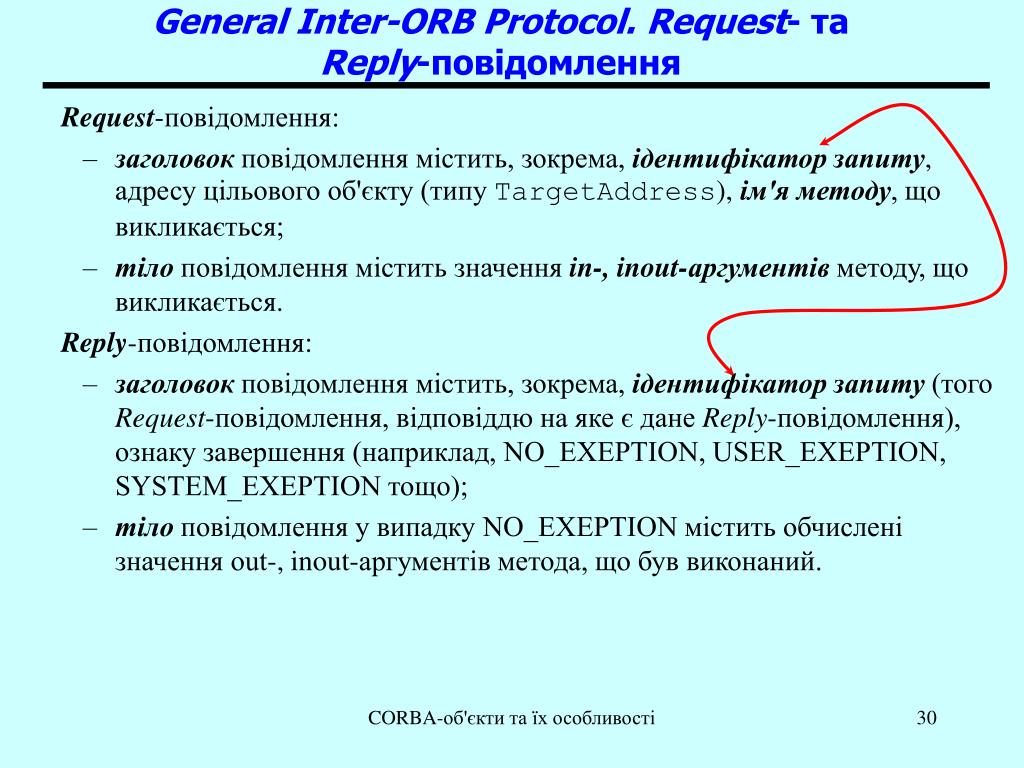 General Inter-ORB Protocol. Request- та Reply-повідомлення

Request-повідомлення:

– заголовок повідомлення містить, зокрема, ідентифікатор запиту, адресу цільового об'єкту (типу TargetAddress), ім'я методу, що викликається;

– тіло повідомлення містить значення in-, inout-аргументів методу, що викликається.

Reply-повідомлення:

– заголовок повідомлення містить, зокрема, ідентифікатор запиту (того Request-повідомлення, відповіддю на яке є дане Reply-повідомлення), ознаку завершення (наприклад, NO_EXEPTION, USER_EXEPTION, SYSTEM_EXEPTION тощо);

– тіло повідомлення у випадку NO_EXEPTION містить обчислені значення out-, inout-аргументів метода, що був виконаний.

CORBA-об'єкти та їх особливості

30